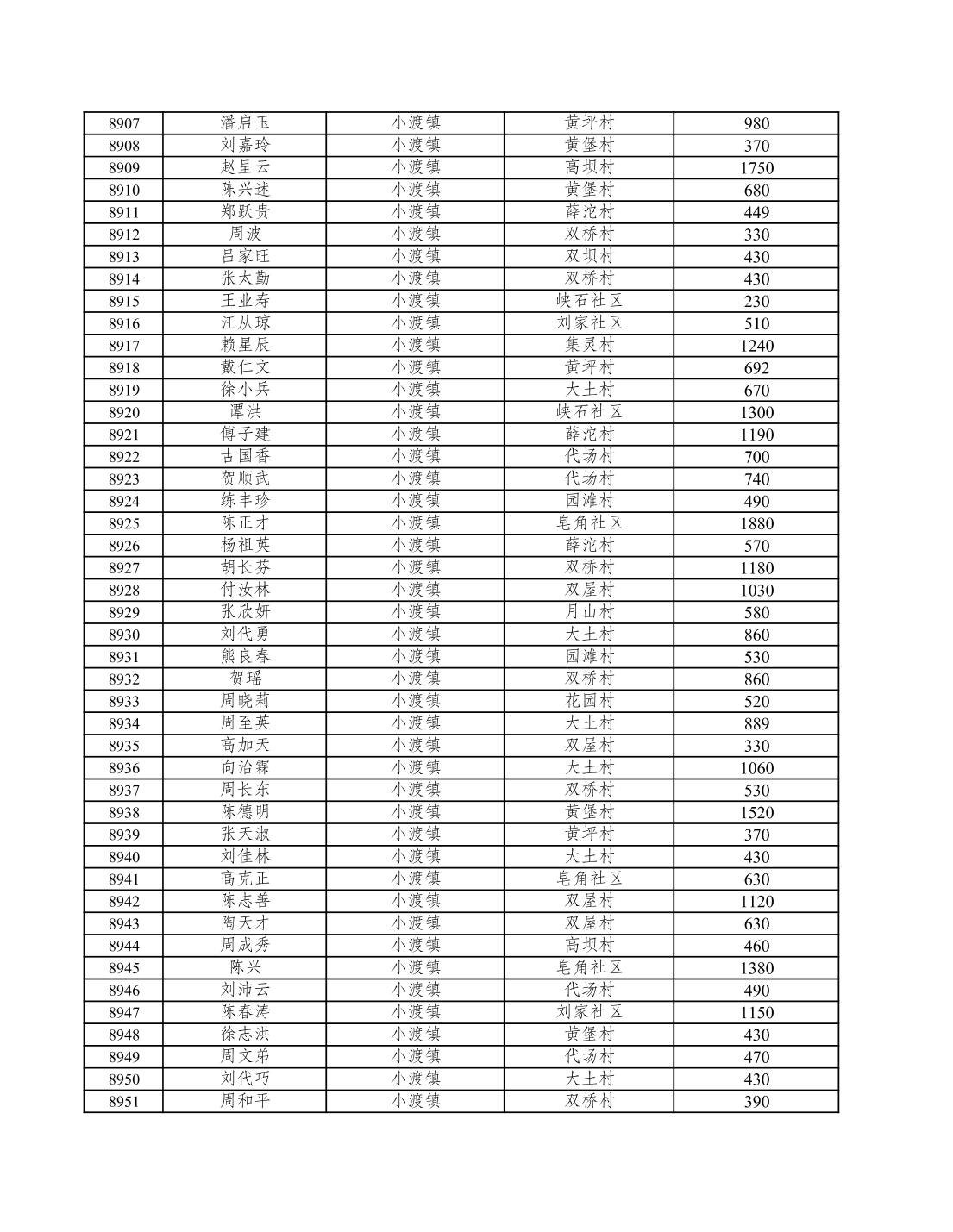 | 8907 | 潘启玉 | 小渡镇 | 黄坪村 | 980 |
|---|---|---|---|---|
| 8908 | 刘嘉玲 | 小渡镇 | 黄堡村 | 370 |
| 8909 | 赵呈云 | 小渡镇 | 高坝村 | 1750 |
| 8910 | 陈兴述 | 小渡镇 | 黄堡村 | 680 |
| 8911 | 郑跃贵 | 小渡镇 | 薛沱村 | 449 |
| 8912 | 周波 | 小渡镇 | 双桥村 | 330 |
| 8913 | 吕家旺 | 小渡镇 | 双坝村 | 430 |
| 8914 | 张太勤 | 小渡镇 | 双桥村 | 430 |
| 8915 | 王业寿 | 小渡镇 | 峡石社区 | 230 |
| 8916 | 汪从琼 | 小渡镇 | 刘家社区 | 510 |
| 8917 | 赖星辰 | 小渡镇 | 集灵村 | 1240 |
| 8918 | 戴仁文 | 小渡镇 | 黄坪村 | 692 |
| 8919 | 徐小兵 | 小渡镇 | 大土村 | 670 |
| 8920 | 谭洪 | 小渡镇 | 峡石社区 | 1300 |
| 8921 | 傅子建 | 小渡镇 | 薛沱村 | 1190 |
| 8922 | 古国香 | 小渡镇 | 代场村 | 700 |
| 8923 | 贺顺武 | 小渡镇 | 代场村 | 740 |
| 8924 | 练丰珍 | 小渡镇 | 园滩村 | 490 |
| 8925 | 陈正才 | 小渡镇 | 皂角社区 | 1880 |
| 8926 | 杨祖英 | 小渡镇 | 薛沱村 | 570 |
| 8927 | 胡长芬 | 小渡镇 | 双桥村 | 1180 |
| 8928 | 付汝林 | 小渡镇 | 双屋村 | 1030 |
| 8929 | 张欣妍 | 小渡镇 | 月山村 | 580 |
| 8930 | 刘代勇 | 小渡镇 | 大土村 | 860 |
| 8931 | 熊良春 | 小渡镇 | 园滩村 | 530 |
| 8932 | 贺瑶 | 小渡镇 | 双桥村 | 860 |
| 8933 | 周晓莉 | 小渡镇 | 花园村 | 520 |
| 8934 | 周至英 | 小渡镇 | 大土村 | 889 |
| 8935 | 高加天 | 小渡镇 | 双屋村 | 330 |
| 8936 | 向治霖 | 小渡镇 | 大土村 | 1060 |
| 8937 | 周长东 | 小渡镇 | 双桥村 | 530 |
| 8938 | 陈德明 | 小渡镇 | 黄堡村 | 1520 |
| 8939 | 张天淑 | 小渡镇 | 黄坪村 | 370 |
| 8940 | 刘佳林 | 小渡镇 | 大土村 | 430 |
| 8941 | 高克正 | 小渡镇 | 皂角社区 | 630 |
| 8942 | 陈志善 | 小渡镇 | 双屋村 | 1120 |
| 8943 | 陶天才 | 小渡镇 | 双屋村 | 630 |
| 8944 | 周成秀 | 小渡镇 | 高坝村 | 460 |
| 8945 | 陈兴 | 小渡镇 | 皂角社区 | 1380 |
| 8946 | 刘沛云 | 小渡镇 | 代场村 | 490 |
| 8947 | 陈春涛 | 小渡镇 | 刘家社区 | 1150 |
| 8948 | 徐志洪 | 小渡镇 | 黄堡村 | 430 |
| 8949 | 周文弟 | 小渡镇 | 代场村 | 470 |
| 8950 | 刘代巧 | 小渡镇 | 大土村 | 430 |
| 8951 | 周和平 | 小渡镇 | 双桥村 | 390 |